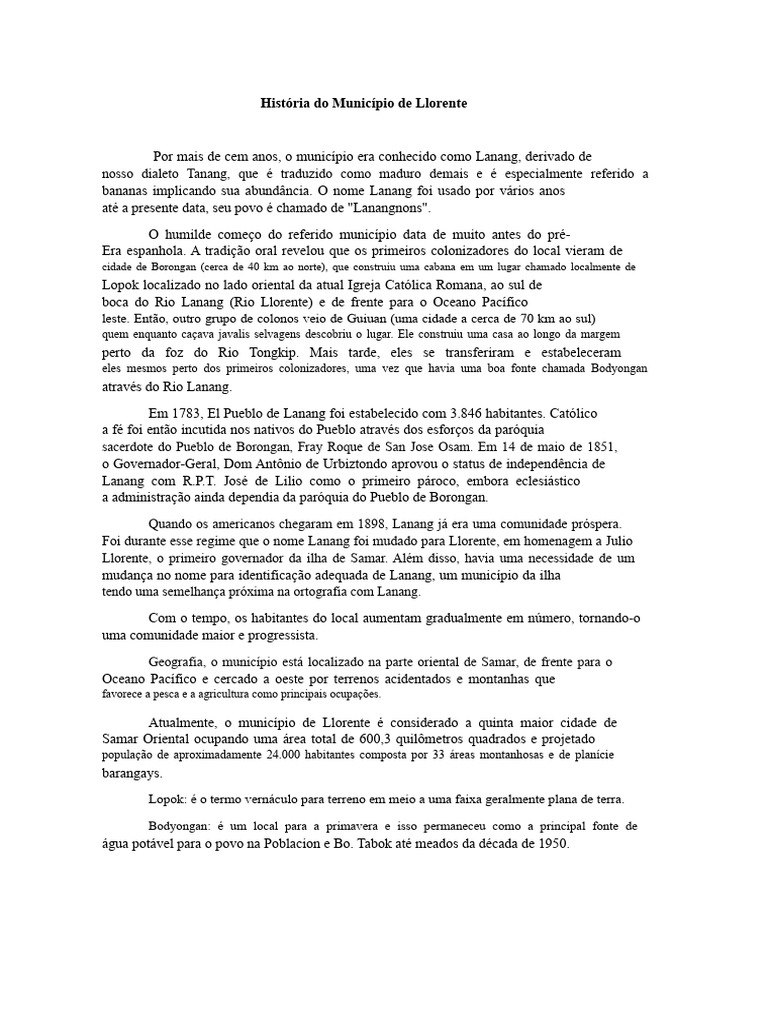 História do Município de Llorente

Por mais de cem anos, o município era conhecido como Lanang, derivado de nosso dialeto Tanang, que é traduzido como maduro demais e é especialmente referido a bananas implicando sua abundância. O nome Lanang foi usado por vários anos até a presente data, seu povo é chamado de "Lanangnons".

O humilde começo do referido município data de muito antes do pré-Era espanhola. A tradição oral revelou que os primeiros colonizadores do local vieram de cidade de Borongan (cerca de 40 km ao norte), que construiu uma cabana em um lugar chamado localmente de Lopok localizado no lado oriental da atual Igreja Católica Romana, ao sul de boca do Rio Lanang (Rio Llorente) e de frente para o Oceano Pacífico leste. Então, outro grupo de colonos veio de Guiuan (uma cidade a cerca de 70 km ao sul) quem enquanto caçava javalis selvagens descobriu o lugar. Ele construiu uma casa ao longo da margem perto da foz do Rio Tongkip. Mais tarde, eles se transferiram e estabeleceram eles mesmos perto dos primeiros colonizadores, uma vez que havia uma boa fonte chamada Bodyongan através do Rio Lanang.

Em 1783, El Pueblo de Lanang foi estabelecido com 3.846 habitantes. Católico a fé foi então incutida nos nativos do Pueblo através dos esforços da paróquia sacerdote do Pueblo de Borongan, Fray Roque de San Jose Osam. Em 14 de maio de 1851, o Governador-Geral, Dom Antônio de Urbiztondo aprovou o status de independência de Lanang com R.P.T. José de Lilio como o primeiro pároco, embora eclesiástico a administração ainda dependia da paróquia do Pueblo de Borongan.

Quando os americanos chegaram em 1898, Lanang já era uma comunidade próspera. Foi durante esse regime que o nome Lanang foi mudado para Llorente, em homenagem a Julio Llorente, o primeiro governador da ilha de Samar. Além disso, havia uma necessidade de um mudança no nome para identificação adequada de Lanang, um município da ilha tendo uma semelhança próxima na ortografia com Lanang.

Com o tempo, os habitantes do local aumentam gradualmente em número, tornando-o uma comunidade maior e progressista.

Geografia, o município está localizado na parte oriental de Samar, de frente para o Oceano Pacífico e cercado a oeste por terrenos acidentados e montanhas que favorece a pesca e a agricultura como principais ocupações.

Atualmente, o município de Llorente é considerado a quinta maior cidade de Samar Oriental ocupando uma área total de 600,3 quilômetros quadrados e projetado população de aproximadamente 24.000 habitantes composta por 33 áreas montanhosas e de planície barangays.

Lopok: é o termo vernáculo para terreno em meio a uma faixa geralmente plana de terra.

Bodyongan: é um local para a primavera e isso permaneceu como a principal fonte de água potável para o povo na Poblacion e Bo. Tabok até meados da década de 1950.